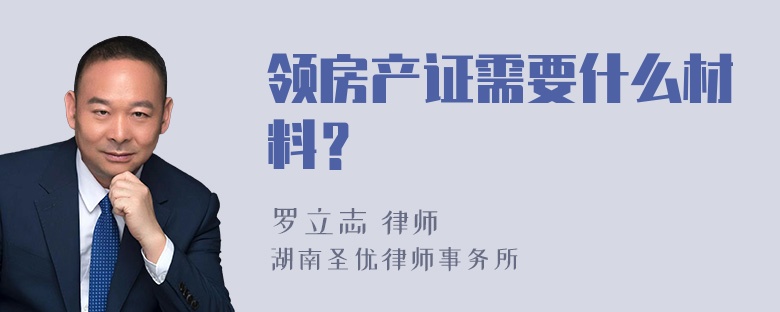 领房产证需要什么材料？

罗立志 律师
湖南圣优律师事务所